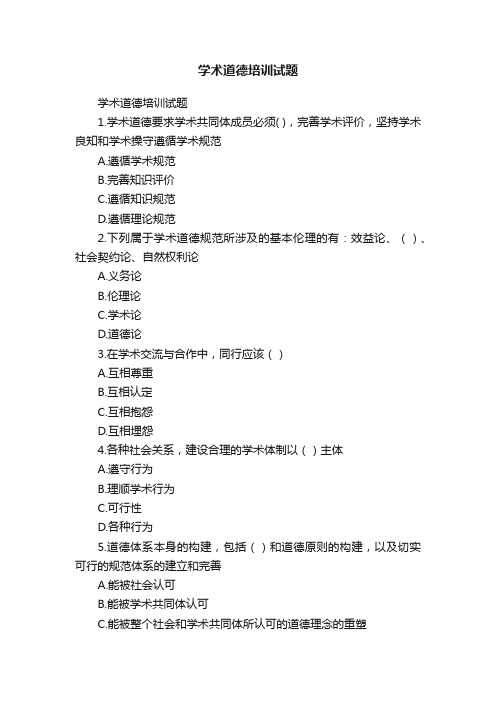 学术道德培训试题

学术道德培训试题

1.学术道德要求学术共同体成员必须( )，完善学术评价，坚持学术良知和学术操守遵循学术规范

A.遵循学术规范

B.完善知识评价

C.遵循知识规范

D.遵循理论规范

2.下列属于学术道德规范所涉及的基本伦理的有：效益论、（ ）、社会契约论、自然权利论

A.义务论

B.伦理论

C.学术论

D.道德论

3.在学术交流与合作中，同行应该（ ）

A.互相尊重

B.互相认定

C.互相抱怨

D.互相埋怨

4.各种社会关系，建设合理的学术体制以（ ）主体

A.遵守行为

B.理顺学术行为

C.可行性

D.各种行为

5.道德体系本身的构建，包括（ ）和道德原则的构建，以及切实可行的规范体系的建立和完善

A.能被社会认可

B.能被学术共同体认可

C.能被整个社会和学术共同体所认可的道德理念的重塑